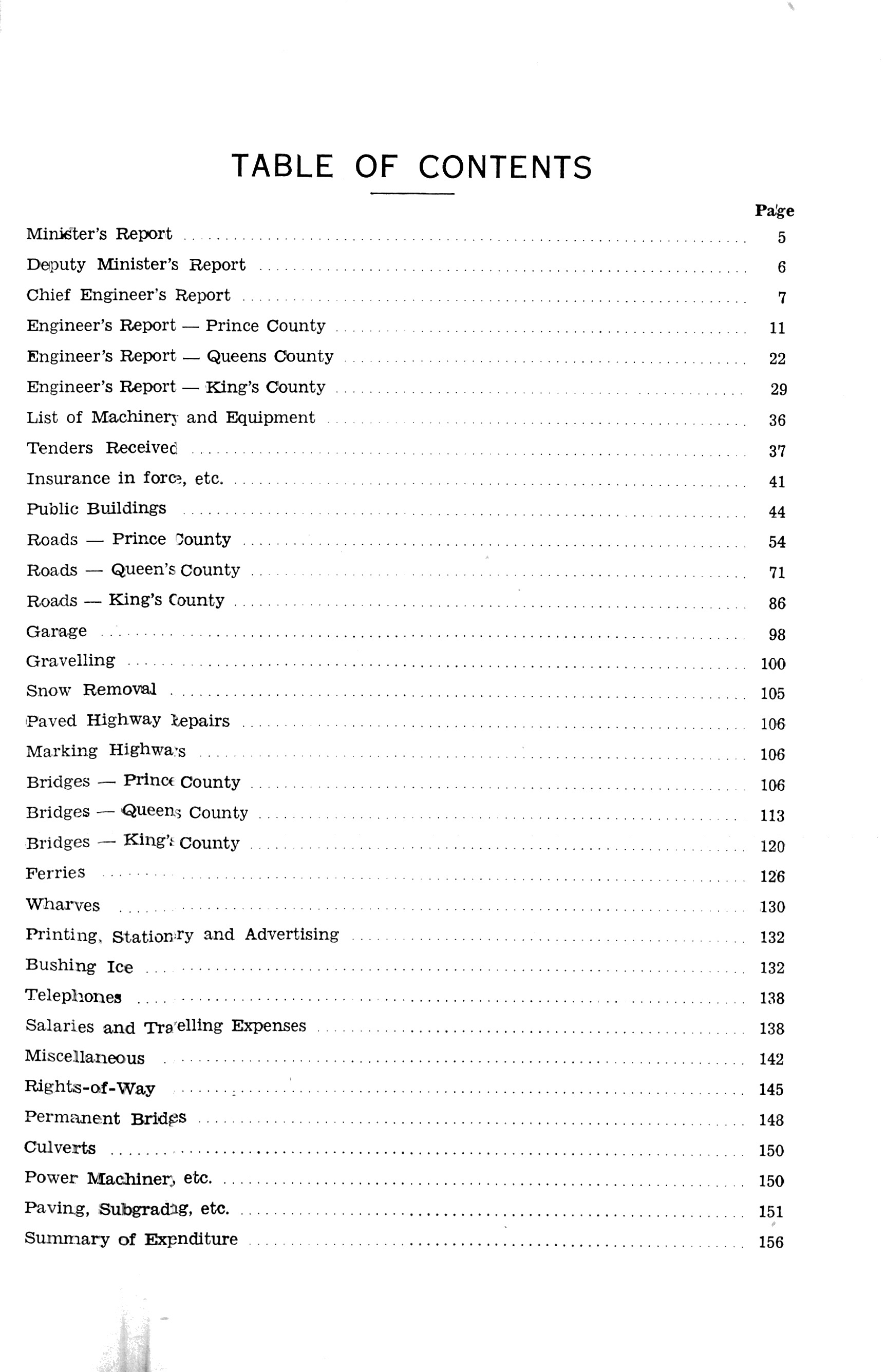 TABLE OF CONTENTS

Page

Minister's Report ........ 5

Deputy Minister's Report ........ 6

Chief Engineer's Report ........ 7

Engineer's Report — Prince County ........ 11

Engineer's Report — Queens County ........ 22

Engineer's Report — King's County ........ 29

List of Machinery and Equipment ........ 36

Tenders Received ........ 37

Insurance in force, etc. ........ 41

Public Buildings ........ 44

Roads — Prince County ........ 54

Roads — Queen's County ........ 71

Roads — King's County ........ 86

Garage ........ 98

Gravelling ........ 100

Snow Removal ........ 105

Paved Highway Repairs ........ 106

Marking Highways ........ 106

Bridges — Prince County ........ 106

Bridges — Queens County ........ 113

Bridges — King's County ........ 120

Ferries ........ 126

Wharves ........ 130

Printing, Stationery and Advertising ........ 132

Bushing Ice ........ 132

Telephones ........ 138

Salaries and Travelling Expenses ........ 138

Miscellaneous ........ 142

Rights-of-Way ........ 145

Permanent Bridges ........ 148

Culverts ........ 150

Power Machinery, etc. ........ 150

Paving, Subgrading, etc. ........ 151

Summary of Expenditure ........ 156